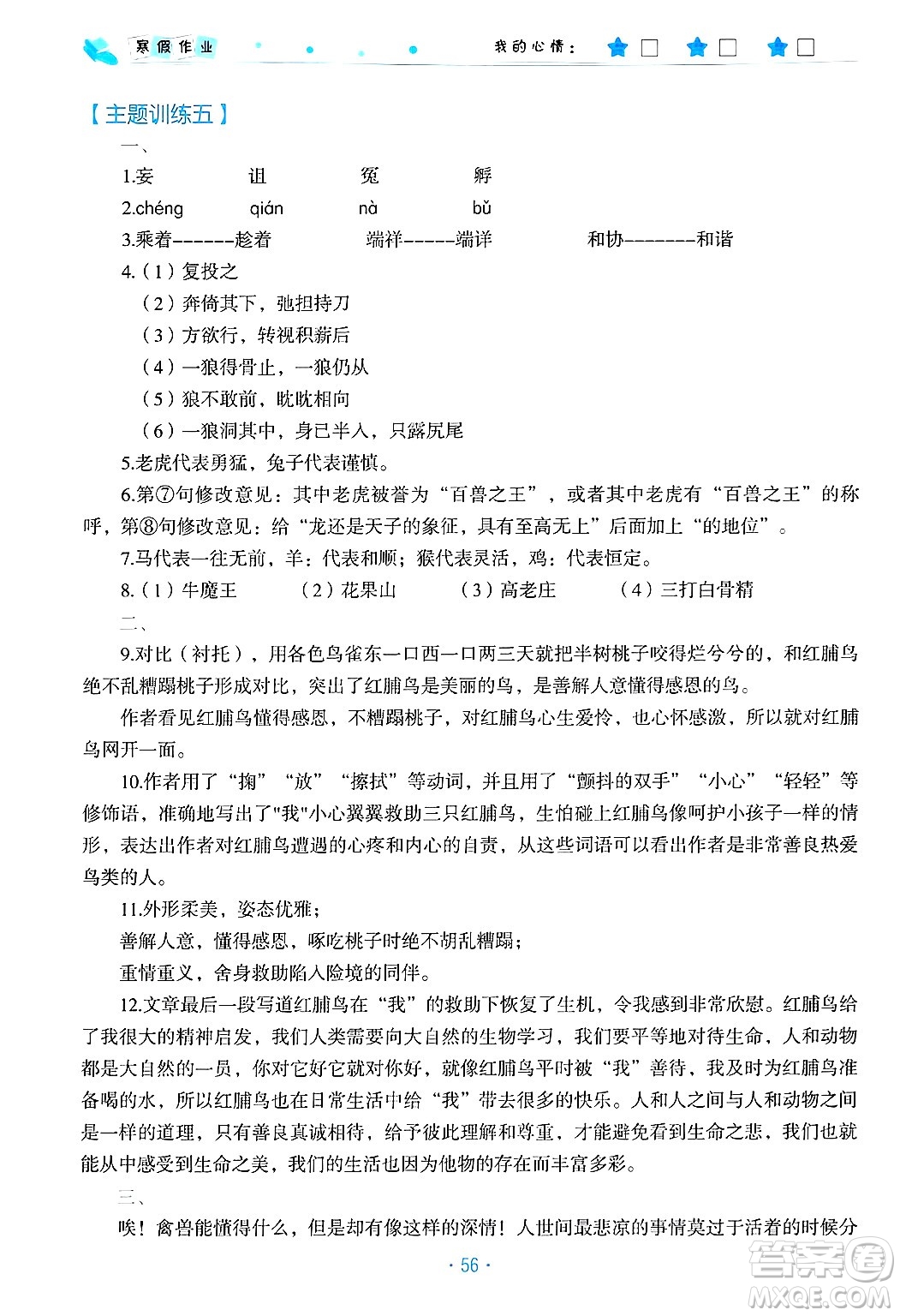 寒假作业　我的心情：

【主题训练五】

一、

1.妄　诅　冤　孵

2.chéng　qián　nà　bǔ

3.乘着------趁着　端祥-----端详　和协-------和谐

4.（1）复投之

（2）奔倚其下，弛担持刀

（3）方欲行，转视积薪后

（4）一狼得骨止，一狼仍从

（5）狼不敢前，眈眈相向

（6）一狼洞其中，身已半入，只露尻尾

5.老虎代表勇猛，兔子代表谨慎。

6.第⑦句修改意见：其中老虎被誉为“百兽之王”，或者其中老虎有“百兽之王”的称呼，第⑧句修改意见：给“龙还是天子的象征，具有至高无上”后面加上“的地位”。

7.马代表一往无前，羊：代表和顺；猴代表灵活，鸡：代表恒定。

8.（1）牛魔王　（2）花果山　（3）高老庄　（4）三打白骨精

二、

9.对比（衬托），用各色鸟雀东一口西一口两三天就把半树桃子咬得烂兮兮的，和红脯鸟绝不乱糟蹋桃子形成对比，突出了红脯鸟是美丽的鸟，是善解人意懂得感恩的鸟。

作者看见红脯鸟懂得感恩，不糟蹋桃子，对红脯鸟心生爱怜，也心怀感激，所以就对红脯鸟网开一面。

10.作者用了“掬”“放”“擦拭”等动词，并且用了“颤抖的双手”“小心”“轻轻”等修饰语，准确地写出了"我"小心翼翼救助三只红脯鸟，生怕碰上红脯鸟像呵护小孩子一样的情形，表达出作者对红脯鸟遭遇的心疼和内心的自责，从这些词语可以看出作者是非常善良热爱鸟类的人。

11.外形柔美，姿态优雅；

善解人意，懂得感恩，啄吃桃子时绝不胡乱糟蹋；

重情重义，舍身救助陷入险境的同伴。

12.文章最后一段写道红脯鸟在“我”的救助下恢复了生机，令我感到非常欣慰。红脯鸟给了我很大的精神启发，我们人类需要向大自然的生物学习，我们要平等地对待生命，人和动物都是大自然的一员，你对它好它就对你好，就像红脯鸟平时被“我”善待，我及时为红脯鸟准备喝的水，所以红脯鸟也在日常生活中给“我”带去很多的快乐。人和人之间与人和动物之间是一样的道理，只有善良真诚相待，给予彼此理解和尊重，才能避免看到生命之悲，我们也就能从中感受到生命之美，我们的生活也因为他物的存在而丰富多彩。

三、

唉！禽兽能懂得什么，但是却有像这样的深情！人世间最悲凉的事情莫过于活着的时候分

· 56 ·

答案圈 MXQE.COM